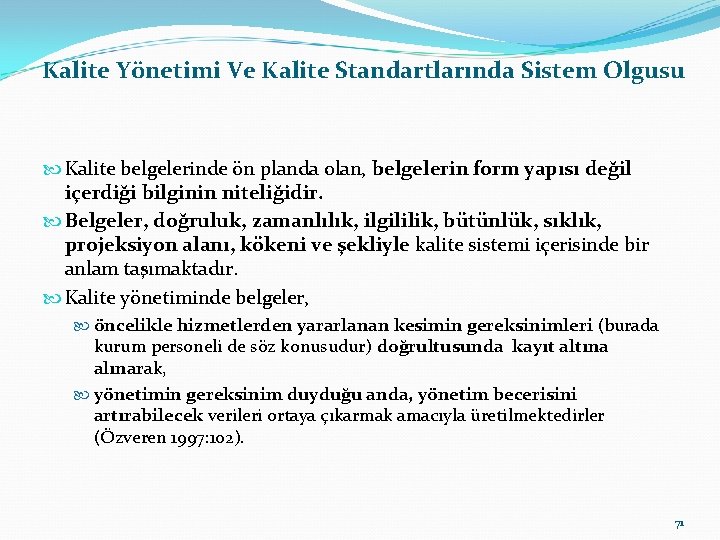 Kalite Yönetimi Ve Kalite Standartlarında Sistem Olgusu

Kalite belgelerinde ön planda olan, belgelerin form yapısı değil içerdiği bilginin niteliğidir.

Belgeler, doğruluk, zamanlılık, ilgililik, bütünlük, sıklık, projeksiyon alanı, kökeni ve şekliyle kalite sistemi içerisinde bir anlam taşımaktadır.

Kalite yönetiminde belgeler,

öncelikle hizmetlerden yararlanan kesimin gereksinimleri (burada kurum personeli de söz konusudur) doğrultusunda kayıt altına alınarak,

yönetimin gereksinim duyduğu anda, yönetim becerisini artırabilecek verileri ortaya çıkarmak amacıyla üretilmektedirler (Özveren 1997:102).

71